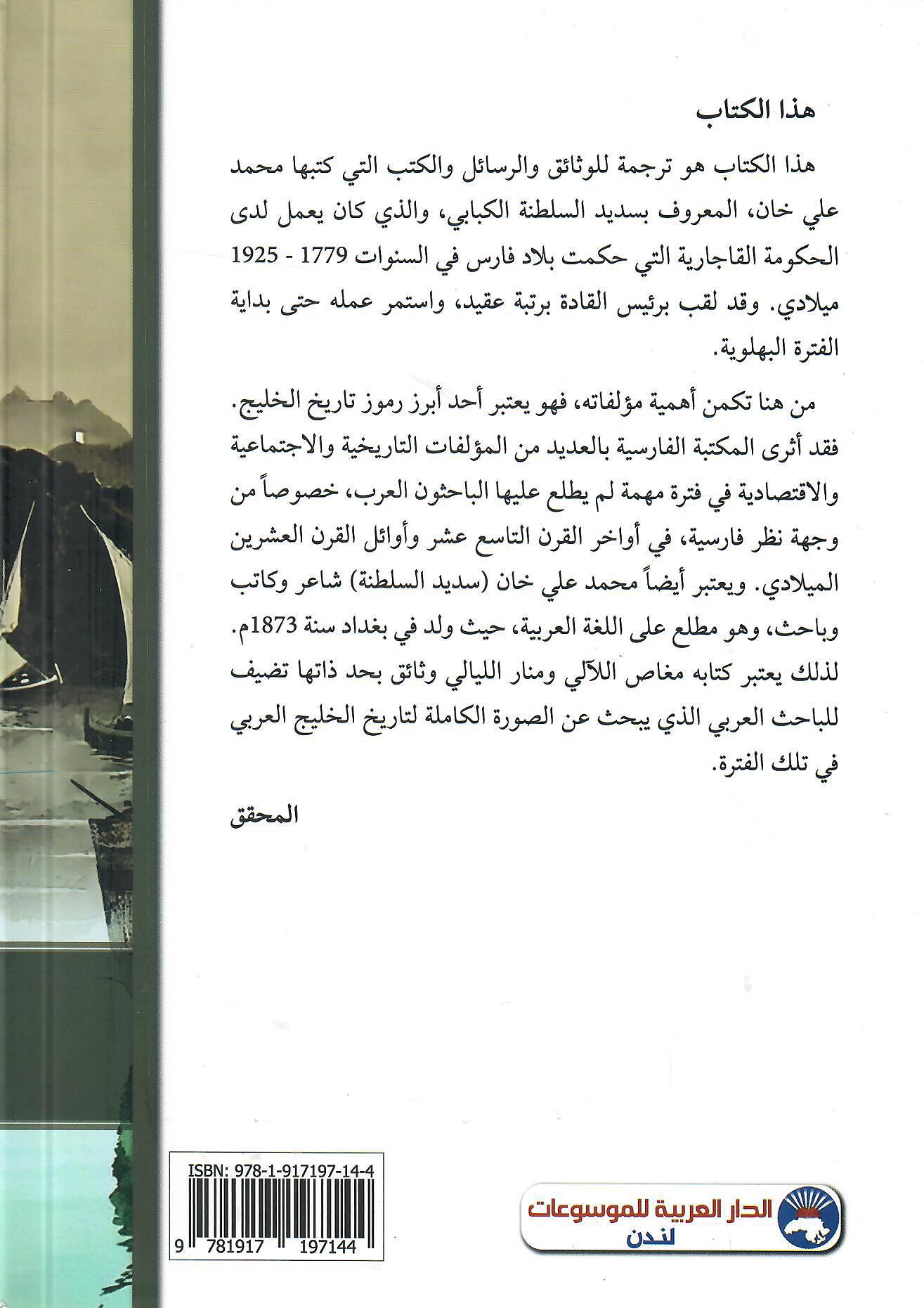 هذا الكتاب

هذا الكتاب هو ترجمة للوثائق والرسائل والكتب التي كتبها محمد علي خان، المعروف بسديد السلطنة الكبابي، والذي كان يعمل لدى الحكومة القاجارية التي حكمت بلاد فارس في السنوات 1779 - 1925 ميلادي. وقد لقب برئيس القادة برتبة عقيد، واستمر عمله حتى بداية الفترة البهلوية.

من هنا تكمن أهمية مؤلفاته، فهو يعتبر أحد أبرز رموز تاريخ الخليج. فقد أثرى المكتبة الفارسية بالعديد من المؤلفات التاريخية والاجتماعية والاقتصادية في فترة مهمة لم يطلع عليها الباحثون العرب، خصوصاً من وجهة نظر فارسية، في أواخر القرن التاسع عشر وأوائل القرن العشرين الميلادي. ويعتبر أيضاً محمد علي خان (سديد السلطنة) شاعر وكاتب وباحث، وهو مطلع على اللغة العربية، حيث ولد في بغداد سنة 1873م. لذلك يعتبر كتابه مغاص اللآلي ومنار الليالي وثائق بحد ذاتها تضيف للباحث العربي الذي يبحث عن الصورة الكاملة لتاريخ الخليج العربي في تلك الفترة.

المحقق

ISBN: 978-1-917197-14-4

9 781917 197144

الدار العربية للموسوعات
لندن